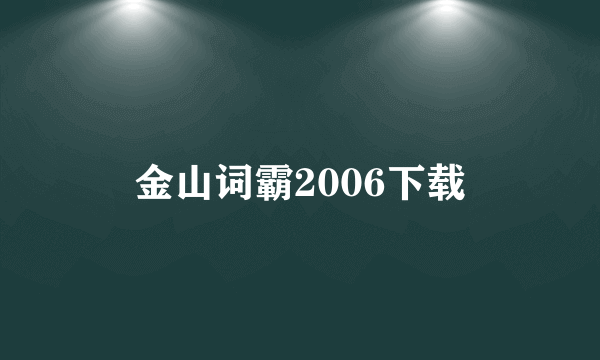 金山词霸2006下载